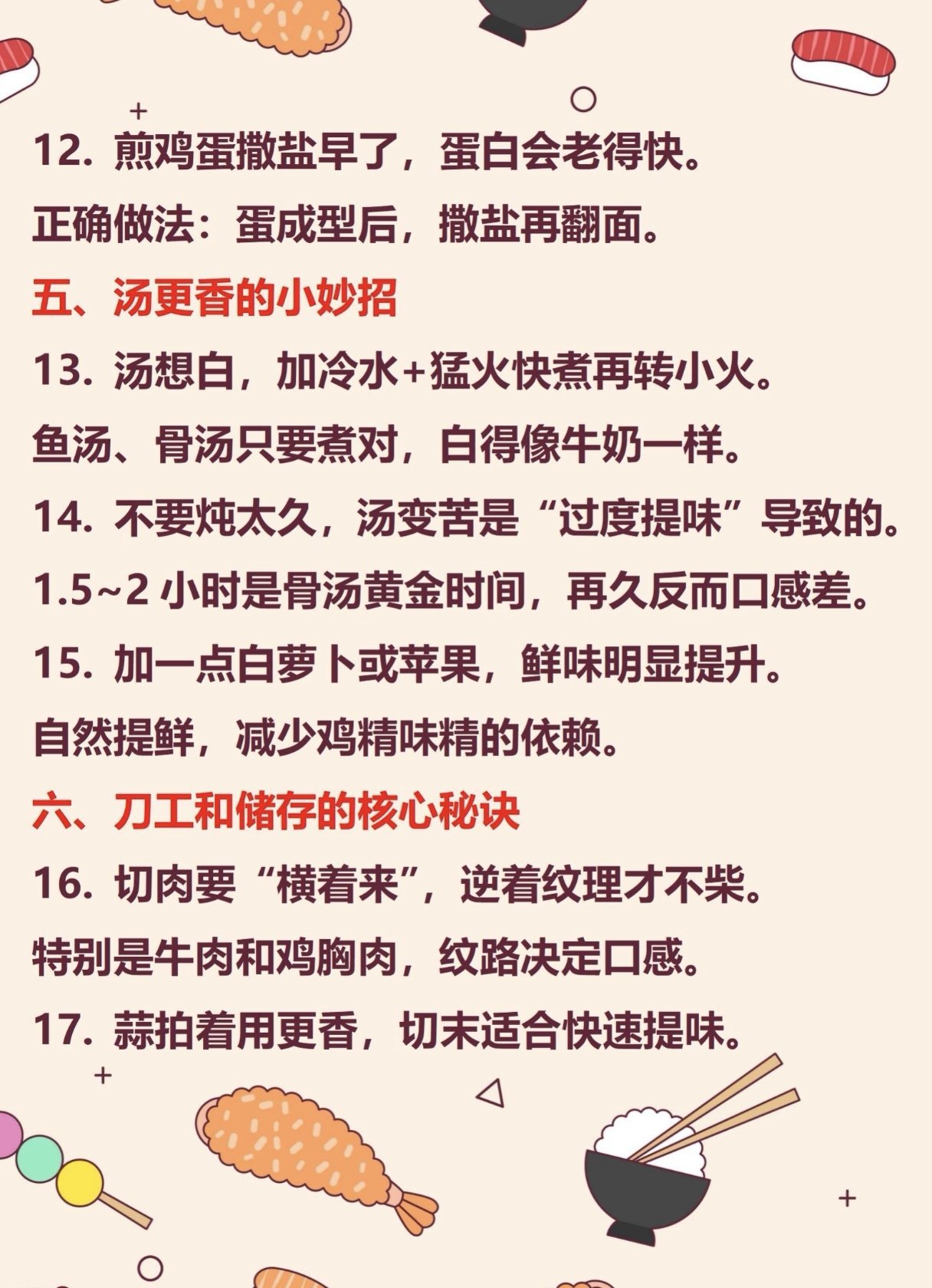 12.煎鸡蛋撒盐早了，蛋白会老得快。

正确做法：蛋成型后，撒盐再翻面。

五、汤更香的小妙招

13.汤想白，加冷水+猛火快煮再转小火。

鱼汤、骨汤只要煮对，白得像牛奶一样。

14.不要炖太久，汤变苦是“过度提味”导致的。

1.5~2小时是骨汤黄金时间，再久反而口感差。

15.加一点白萝卜或苹果，鲜味明显提升。

自然提鲜，减少鸡精味精的依赖。

六、刀工和储存的核心秘诀

16.切肉要“横着来”，逆着纹理才不柴。

特别是牛肉和鸡胸肉，纹路决定口感。

17.蒜拍着用更香，切末适合快速提味。